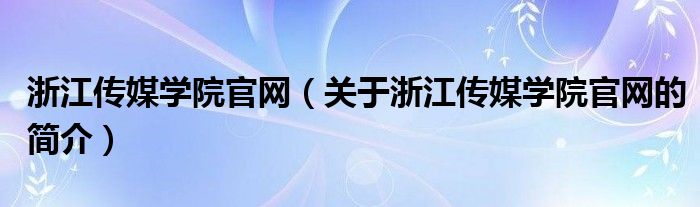 浙江传媒学院官网（关于浙江传媒学院官网的简介）